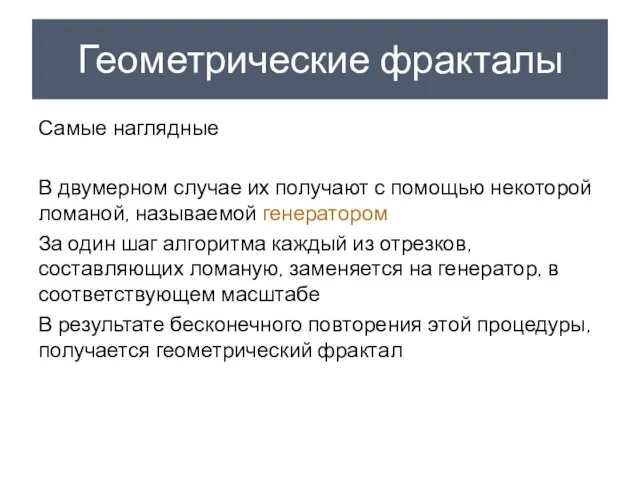 Геометрические фракталы

Самые наглядные

В двумерном случае их получают с помощью некоторой ломаной, называемой генератором

За один шаг алгоритма каждый из отрезков, составляющих ломаную, заменяется на генератор, в соответствующем масштабе

В результате бесконечного повторения этой процедуры, получается геометрический фрактал